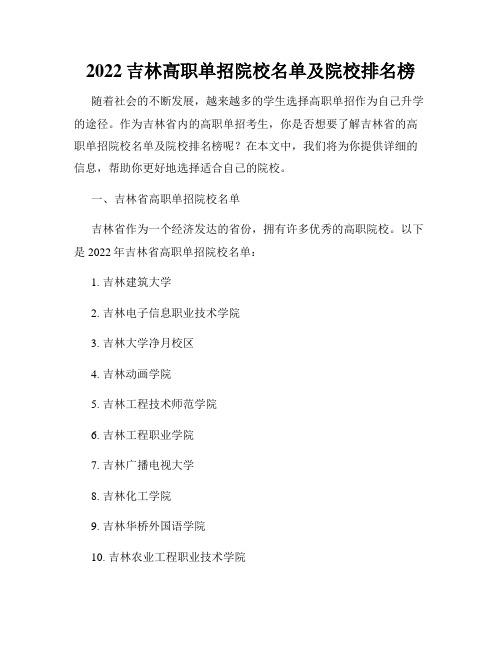 2022 吉林高职单招院校名单及院校排名榜

随着社会的不断发展，越来越多的学生选择高职单招作为自己升学的途径。作为吉林省内的高职单招考生，你是否想要了解吉林省的高职单招院校名单及院校排名榜呢？在本文中，我们将为你提供详细的信息，帮助你更好地选择适合自己的院校。

一、吉林省高职单招院校名单

吉林省作为一个经济发达的省份，拥有许多优秀的高职院校。以下是 2022 年吉林省高职单招院校名单：

1. 吉林建筑大学

2. 吉林电子信息职业技术学院

3. 吉林大学净月校区

4. 吉林动画学院

5. 吉林工程技术师范学院

6. 吉林工程职业学院

7. 吉林广播电视大学

8. 吉林化工学院

9. 吉林华桥外国语学院

10. 吉林农业工程职业技术学院